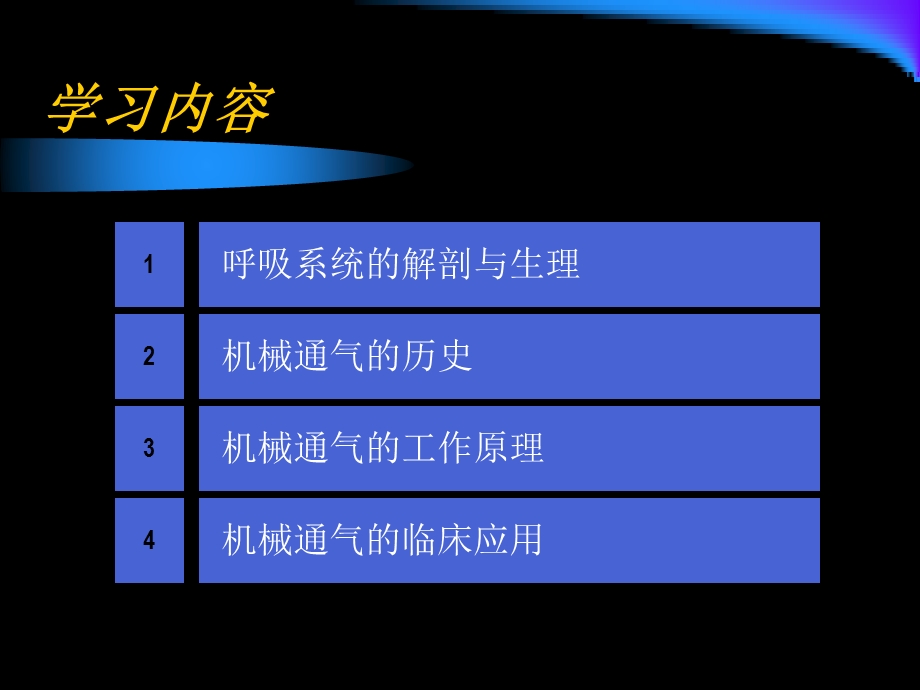 学习内容

1 呼吸系统的解剖与生理

2 机械通气的历史

3 机械通气的工作原理

4 机械通气的临床应用